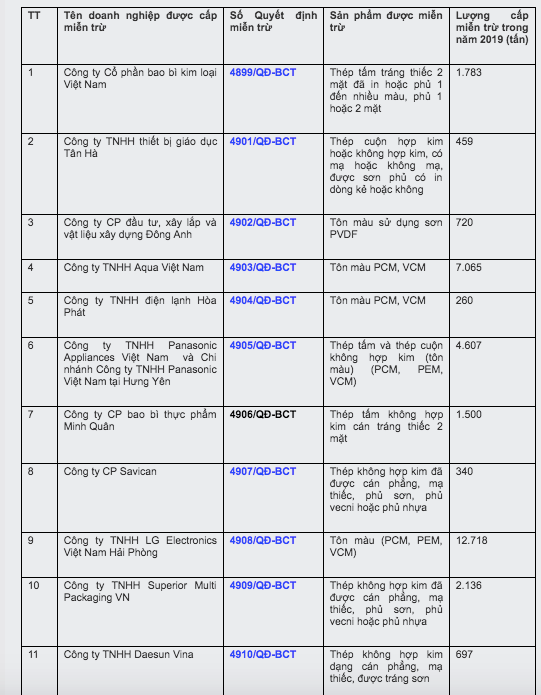 | TT | Tên doanh nghiệp được cấp miễn trừ | Số Quyết định miễn trừ | Sản phẩm được miễn trừ | Lượng cấp miễn trừ trong năm 2019 (tấn) |
|---|---|---|---|---|
| 1 | Công ty Cổ phần bao bì kim loại Việt Nam | 4899/QĐ-BCT | Thép tấm tráng thiếc 2 mặt đã in hoặc phủ 1 đến nhiều màu, phủ 1 hoặc 2 mặt | 1.783 |
| 2 | Công ty TNHH thiết bị giáo dục Tân Hà | 4901/QĐ-BCT | Thép cuộn hợp kim hoặc không hợp kim, có mạ hoặc không mạ, được sơn phủ có in dòng kẻ hoặc không | 459 |
| 3 | Công ty CP đầu tư, xây lắp và vật liệu xây dựng Đông Anh | 4902/QĐ-BCT | Tôn màu sử dụng sơn PVDF | 720 |
| 4 | Công ty TNHH Aqua Việt Nam | 4903/QĐ-BCT | Tôn màu PCM, VCM | 7.065 |
| 5 | Công ty TNHH điện lạnh Hòa Phát | 4904/QĐ-BCT | Tôn màu PCM, VCM | 260 |
| 6 | Công ty TNHH Panasonic Appliances Việt Nam và Chi nhánh Công ty TNHH Panasonic Việt Nam tại Hưng Yên | 4905/QĐ-BCT | Thép tấm và thép cuộn không hợp kim (tôn màu) (PCM, PEM, VCM) | 4.607 |
| 7 | Công ty CP bao bì thực phẩm Minh Quân | 4906/QĐ-BCT | Thép tấm không hợp kim cán tráng thiếc 2 mặt | 1.500 |
| 8 | Công ty CP Savican | 4907/QĐ-BCT | Thép không hợp kim đã được cán phẳng, mạ thiếc, phủ sơn, phủ vecni hoặc phủ nhựa | 340 |
| 9 | Công ty TNHH LG Electronics Việt Nam Hải Phòng | 4908/QĐ-BCT | Tôn màu (PCM, PEM, VCM) | 12.718 |
| 10 | Công ty TNHH Superior Multi Packaging VN | 4909/QĐ-BCT | Thép không hợp kim đã được cán phẳng, mạ thiếc, phủ sơn, phủ vecni hoặc phủ nhựa | 2.136 |
| 11 | Công ty TNHH Daesun Vina | 4910/QĐ-BCT | Thép không hợp kim dạng cán phẳng, mạ thiếc, được tráng sơn | 697 |